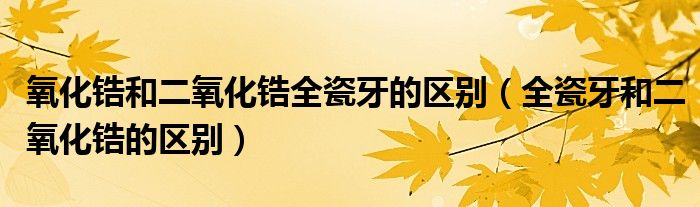 氧化锆和二氧化锆全瓷牙的区别（全瓷牙和二氧化锆的区别）